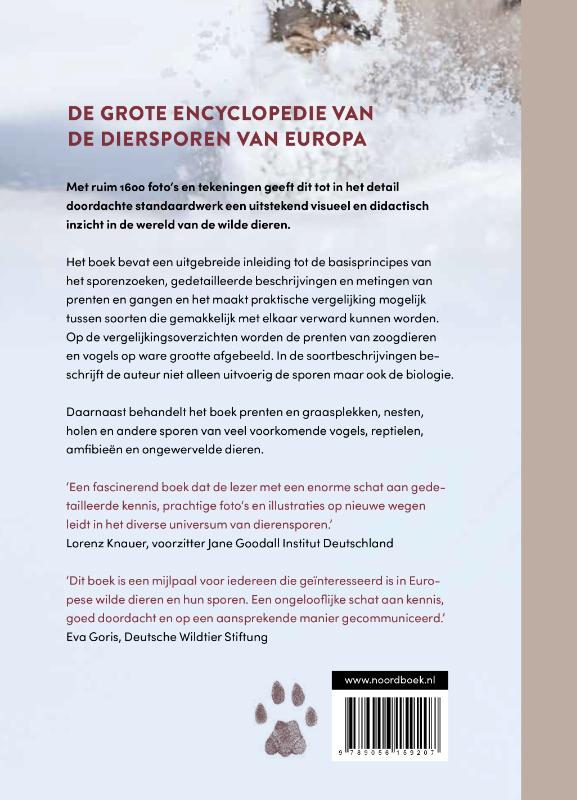 DE GROTE ENCYCLOPEDIE VAN DE DIERSPOREN VAN EUROPA

Met ruim 1600 foto's en tekeningen geeft dit tot in het detail doordachte standaardwerk een uitstekend visueel en didactisch inzicht in de wereld van de wilde dieren.

Het boek bevat een uitgebreide inleiding tot de basisprincipes van het sporenzoeken, gedetailleerde beschrijvingen en metingen van prenten en gangen en het maakt praktische vergelijking mogelijk tussen soorten die gemakkelijk met elkaar verward kunnen worden. Op de vergelijkingsoverzichten worden de prenten van zoogdieren en vogels op ware grootte afgebeeld. In de soortbeschrijvingen beschrijft de auteur niet alleen uitvoerig de sporen maar ook de biologie.

Daarnaast behandelt het boek prenten en graasplekken, nesten, holen en andere sporen van veel voorkomende vogels, reptielen, amfibieën en ongewervelde dieren.

'Een fascinerend boek dat de lezer met een enorme schat aan gedetailleerde kennis, prachtige foto's en illustraties op nieuwe wegen leidt in het diverse universum van dierensporen.'
Lorenz Knauer, voorzitter Jane Goodall Institut Deutschland

'Dit boek is een mijlpaal voor iedereen die geïnteresseerd is in Europese wilde dieren en hun sporen. Een ongelooflijke schat aan kennis, goed doordacht en op een aansprekende manier gecommuniceerd.'
Eva Goris, Deutsche Wildtier Stiftung

www.noordboek.nl

9 789056 159207